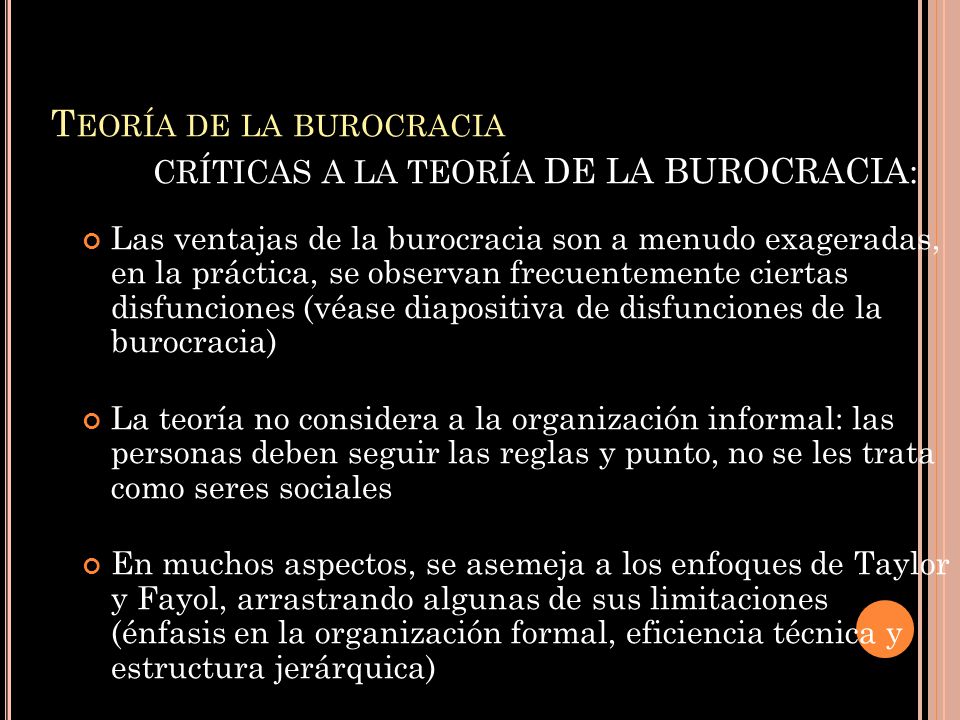 TEORÍA DE LA BUROCRACIA

CRÍTICAS A LA TEORÍA DE LA BUROCRACIA:

Las ventajas de la burocracia son a menudo exageradas, en la práctica, se observan frecuentemente ciertas disfunciones (véase diapositiva de disfunciones de la burocracia)

La teoría no considera a la organización informal: las personas deben seguir las reglas y punto, no se les trata como seres sociales

En muchos aspectos, se asemeja a los enfoques de Taylor y Fayol, arrastrando algunas de sus limitaciones (énfasis en la organización formal, eficiencia técnica y estructura jerárquica)